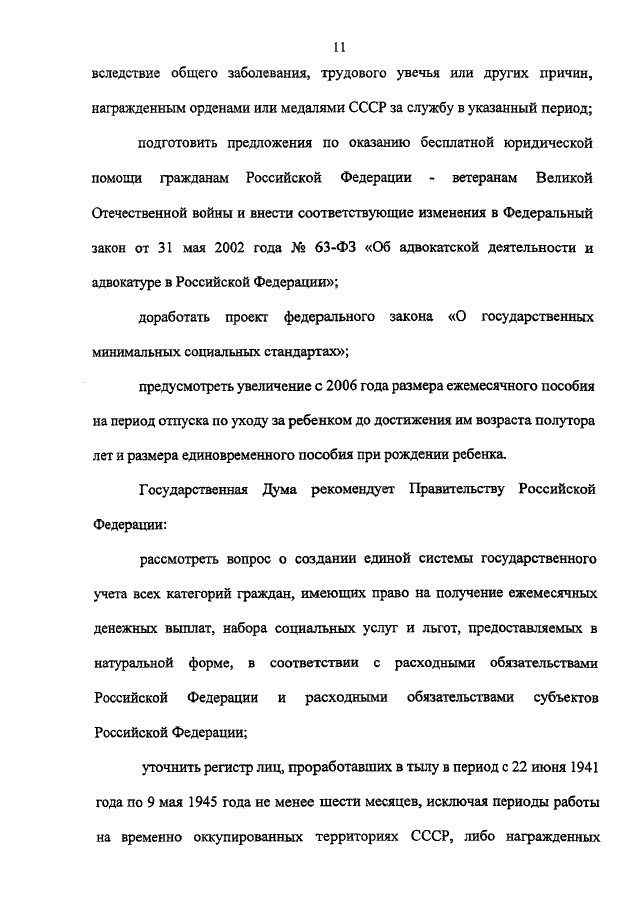 11

вследствие общего заболевания, трудового увечья или других причин, награжденным орденами или медалями СССР за службу в указанный период;

подготовить предложения по оказанию бесплатной юридической помощи гражданам Российской Федерации - ветеранам Великой Отечественной войны и внести соответствующие изменения в Федеральный закон от 31 мая 2002 года № 63-ФЗ «Об адвокатской деятельности и адвокатуре в Российской Федерации»;

доработать проект федерального закона «О государственных минимальных социальных стандартах»;

предусмотреть увеличение с 2006 года размера ежемесячного пособия на период отпуска по уходу за ребенком до достижения им возраста полутора лет и размера единовременного пособия при рождении ребенка.

Государственная Дума рекомендует Правительству Российской Федерации:

рассмотреть вопрос о создании единой системы государственного учета всех категорий граждан, имеющих право на получение ежемесячных денежных выплат, набора социальных услуг и льгот, предоставляемых в натуральной форме, в соответствии с расходными обязательствами Российской Федерации и расходными обязательствами субъектов Российской Федерации;

уточнить регистр лиц, проработавших в тылу в период с 22 июня 1941 года по 9 мая 1945 года не менее шести месяцев, исключая периоды работы на временно оккупированных территориях СССР, либо награжденных